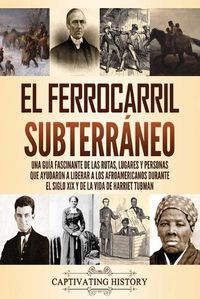 EL FERROCARRIL SUBTERRÁNEO

UNA GUÍA FASCINANTE DE LAS RUTAS, LUGARES Y PERSONAS QUE AYUDARON A LIBERAR A LOS AFROAMERICANOS DURANTE EL SIGLO XIX Y DE LA VIDA DE HARRIET TUBMAN

CAPTIVATING HISTORY